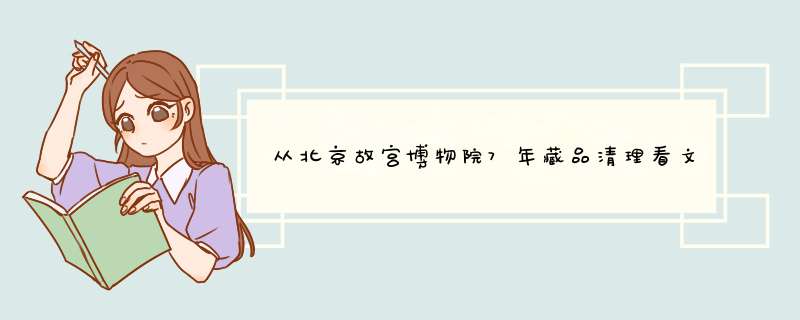 从北京故宫博物院7年藏品清理看文